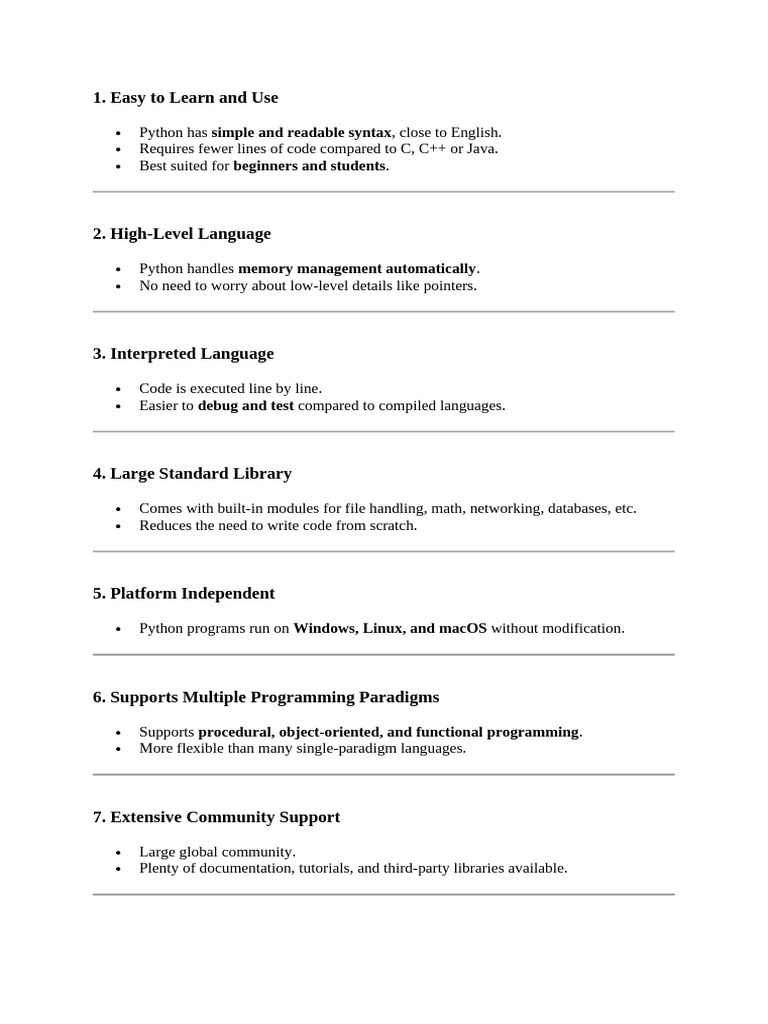 1. Easy to Learn and Use

- Python has simple and readable syntax, close to English.
- Requires fewer lines of code compared to C, C++ or Java.
- Best suited for beginners and students.

2. High-Level Language

- Python handles memory management automatically.
- No need to worry about low-level details like pointers.

3. Interpreted Language

- Code is executed line by line.
- Easier to debug and test compared to compiled languages.

4. Large Standard Library

- Comes with built-in modules for file handling, math, networking, databases, etc.
- Reduces the need to write code from scratch.

5. Platform Independent

- Python programs run on Windows, Linux, and macOS without modification.

6. Supports Multiple Programming Paradigms

- Supports procedural, object-oriented, and functional programming.
- More flexible than many single-paradigm languages.

7. Extensive Community Support

- Large global community.
- Plenty of documentation, tutorials, and third-party libraries available.